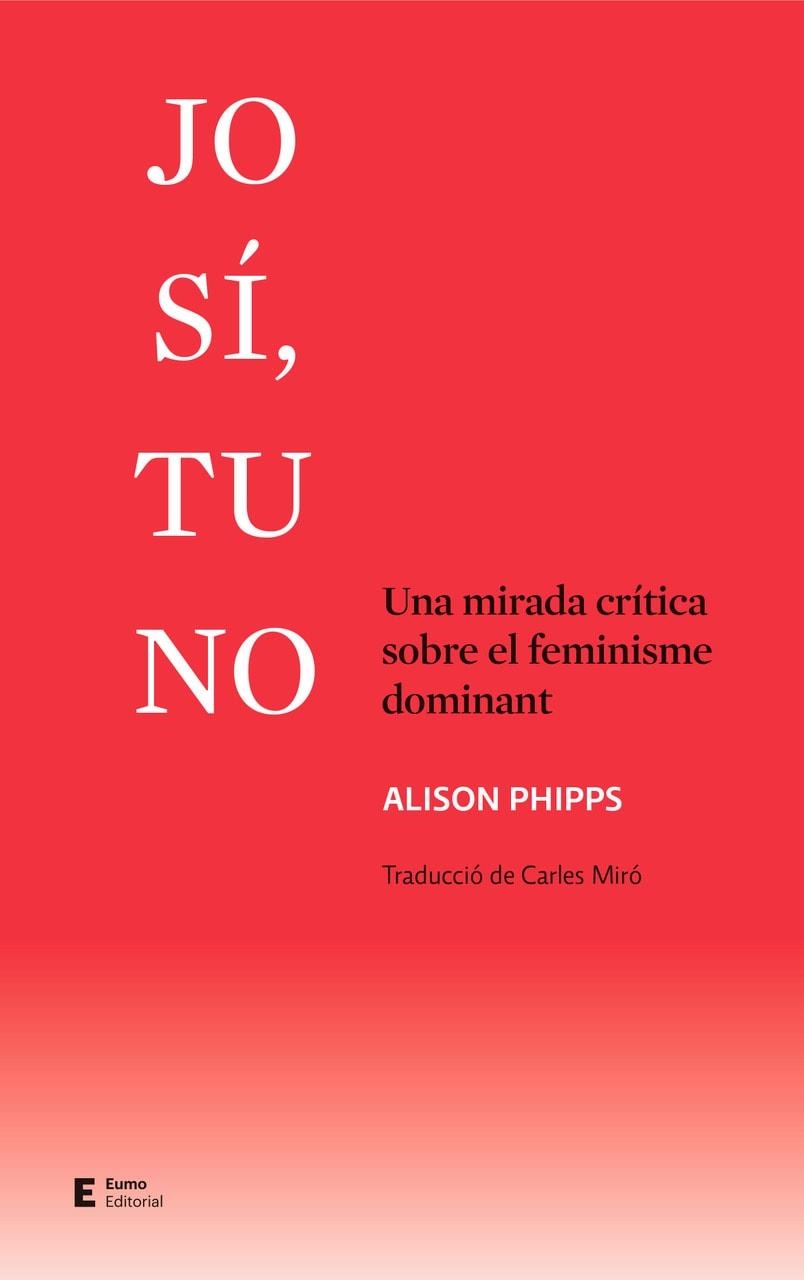 JO
SÍ,
TU
NO

Una mirada crítica sobre el feminisme dominant

ALISON PHIPPS

Traducció de Carles Miró

E Eumo Editorial